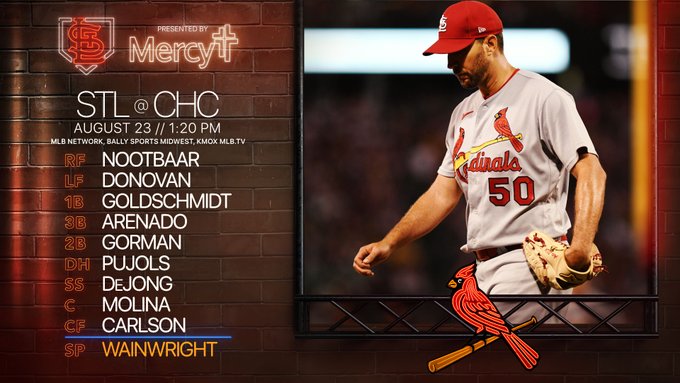 STL

PRESENTED BY
Mercy

STL @ CHC
AUGUST 23 // 1:20 PM
MLB NETWORK, BALLY SPORTS MIDWEST, KMOX MLB.TV

RF NOOTBAAR
LF DONOVAN
1B GOLDSCHMIDT
3B ARENADO
2B GORMAN
DH PUJOLS
SS DEJONG
C MOLINA
CF CARLSON
SP WAINWRIGHT

Cardinals
50